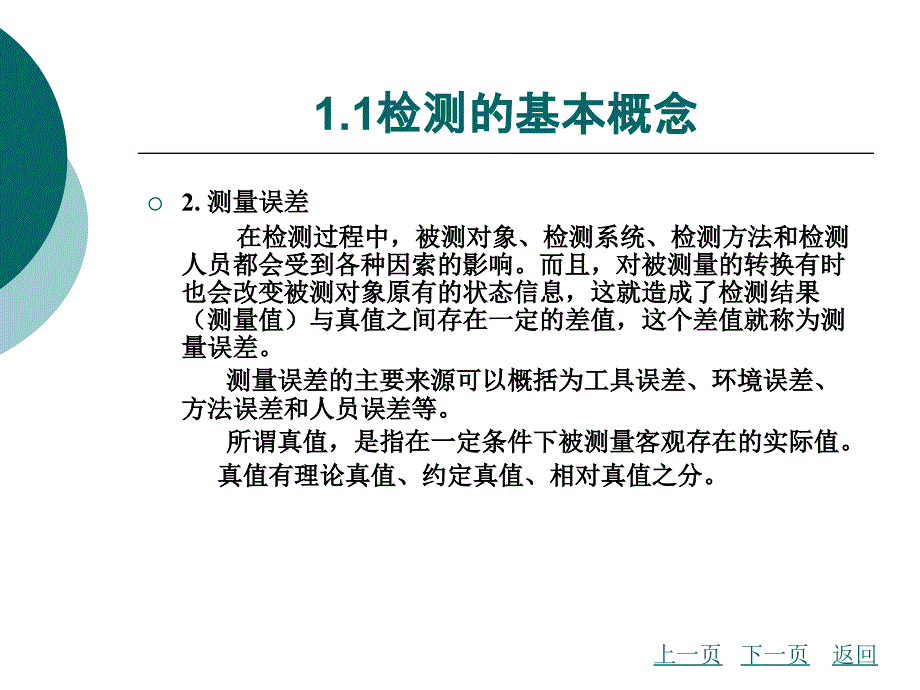 1.1检测的基本概念

2. 测量误差

在检测过程中，被测对象、检测系统、检测方法和检测人员都会受到各种因素的影响。而且，对被测量的转换有时也会改变被测对象原有的状态信息，这就造成了检测结果（测量值）与真值之间存在一定的差值，这个差值就称为测量误差。

测量误差的主要来源可以概括为工具误差、环境误差、方法误差和人员误差等。

所谓真值，是指在一定条件下被测量客观存在的实际值。

真值有理论真值、约定真值、相对真值之分。

上一页 下一页 返回